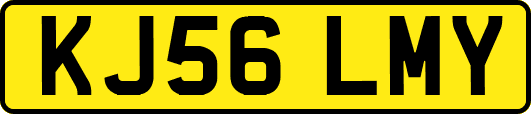 KJ56 LMY